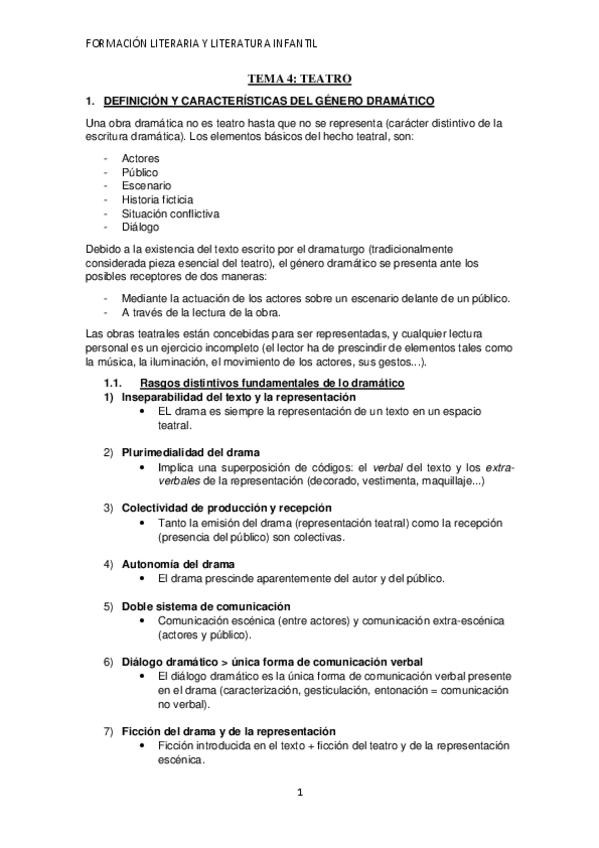 FORMACIÓN LITERARIA Y LITERATURA INFANTIL

TEMA 4: TEATRO

1. DEFINICIÓN Y CARACTERÍSTICAS DEL GÉNERO DRAMÁTICO

Una obra dramática no es teatro hasta que no se representa (carácter distintivo de la escritura dramática). Los elementos básicos del hecho teatral, son:

- Actores
- Público
- Escenario
- Historia ficticia
- Situación conflictiva
- Diálogo

Debido a la existencia del texto escrito por el dramaturgo (tradicionalmente considerada pieza esencial del teatro), el género dramático se presenta ante los posibles receptores de dos maneras:

- Mediante la actuación de los actores sobre un escenario delante de un público.
- A través de la lectura de la obra.

Las obras teatrales están concebidas para ser representadas, y cualquier lectura personal es un ejercicio incompleto (el lector ha de prescindir de elementos tales como la música, la iluminación, el movimiento de los actores, sus gestos...).

1.1. Rasgos distintivos fundamentales de lo dramático

1) Inseparabilidad del texto y la representación
• EL drama es siempre la representación de un texto en un espacio teatral.

2) Plurimedialidad del drama
• Implica una superposición de códigos: el verbal del texto y los extra-verbales de la representación (decorado, vestimenta, maquillaje...)

3) Colectividad de producción y recepción
• Tanto la emisión del drama (representación teatral) como la recepción (presencia del público) son colectivas.

4) Autonomía del drama
• El drama prescinde aparentemente del autor y del público.

5) Doble sistema de comunicación
• Comunicación escénica (entre actores) y comunicación extra-escénica (actores y público).

6) Diálogo dramático > única forma de comunicación verbal
• El diálogo dramático es la única forma de comunicación verbal presente en el drama (caracterización, gesticulación, entonación = comunicación no verbal).

7) Ficción del drama y de la representación
• Ficción introducida en el texto + ficción del teatro y de la representación escénica.

1